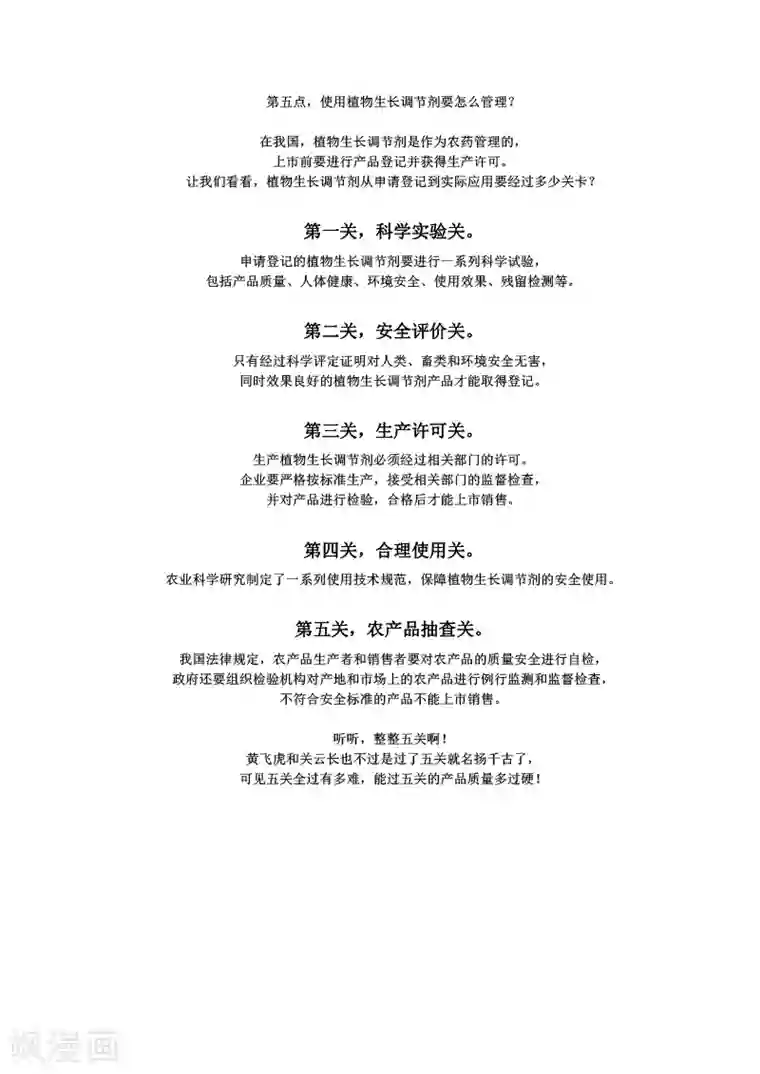 第五点，使用植物生长调节剂要怎么管理？

在我国，植物生长调节剂是作为农药管理的，
上市前要进行产品登记并获得生产许可。
让我们看看，植物生长调节剂从申请登记到实际应用要经过多少关卡？

第一关，科学实验关。

申请登记的植物生长调节剂要进行一系列科学试验，
包括产品质量、人体健康、环境安全、使用效果、残留检测等。

第二关，安全评价关。

只有经过科学评定证明对人类、畜类和环境安全无害，
同时效果良好的植物生长调节剂产品才能取得登记。

第三关，生产许可关。

生产植物生长调节剂必须经过相关部门的许可。
企业要严格按标准生产，接受相关部门的监督检查，
并对产品进行检验，合格后才能上市销售。

第四关，合理使用关。

农业科学研究制定了一系列使用技术规范，保障植物生长调节剂的安全使用。

第五关，农产品抽查关。

我国法律规定，农产品生产者和销售者要对农产品的质量安全进行自检，
政府还要组织检验机构对产地和市场上的农产品进行例行监测和监督检查，
不符合安全标准的产品不能上市销售。

听听，整整五关啊！
黄飞虎和关云长也不过是过了五关就名扬千古了，
可见五关全过有多难，能过五关的产品质量多过硬！

飒漫画